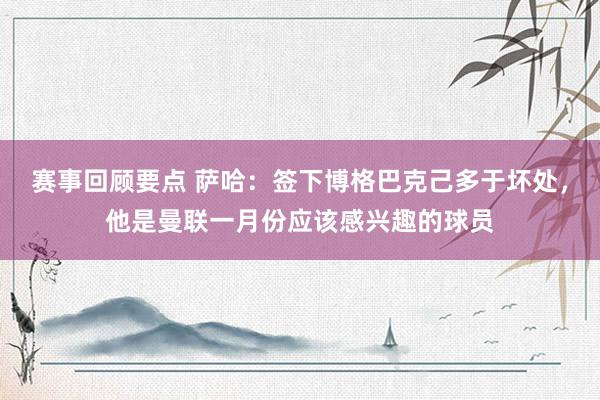 赛事回顾要点 萨哈：签下博格巴克己多于坏处，他是曼联一月份应该感兴趣的球员